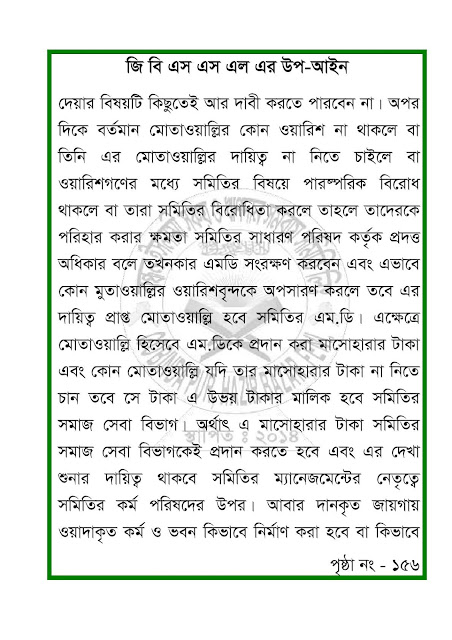 জি বি এস এস এল এর উপ-আইন

দেয়ার বিষয়টি কিছুতেই আর দাবী করতে পারবেন না। অপর দিকে বর্তমান মোতাওয়াল্লির কোন ওয়ারিশ না থাকলে বা তিনি এর মোতাওয়াল্লির দায়িত্ব না নিতে চাইলে বা ওয়ারিশগণের মধ্যে সমিতির বিষয়ে পারস্পরিক বিরোধ থাকলে বা তারা সমিতির বিরোধিতা করলে তাহলে তাদেরকে পরিহার করার ক্ষমতা সমিতির সাধারণ পরিষদ কর্তৃক প্রদত্ত অধিকার বলে তখনকার এমডি সংরক্ষণ করবেন এবং এভাবে কোন মুতাওয়াল্লির ওয়ারিশবৃন্দকে অপসারণ করলে তবে এর দায়িত্ব প্রাপ্ত মোতাওয়াল্লি হবে সমিতির এম.ডি। এক্ষেত্রে মোতাওয়াল্লি হিসেবে এম.ডিকে প্রদান করা মাসোহারার টাকা এবং কোন মোতাওয়াল্লি যদি তার মাসোহারার টাকা না নিতে চান তবে সে টাকা এ উভয় টাকার মালিক হবে সমিতির সমাজ সেবা বিভাগ। অর্থাৎ এ মাসোহারার টাকা সমিতির সমাজ সেবা বিভাগকেই প্রদান করতে হবে এবং এর দেখা শুনার দায়িত্ব থাকবে সমিতির ম্যানেজমেন্টের নেতৃত্বে সমিতির কর্ম পরিষদের উপর। আবার দানকৃত জায়গায় ওয়াদাকৃত কর্ম ও ভবন কিভাবে নির্মাণ করা হবে বা কিভাবে

স্থাপিত ঃ ২০১৪

পৃষ্ঠা নং - ১৫৬